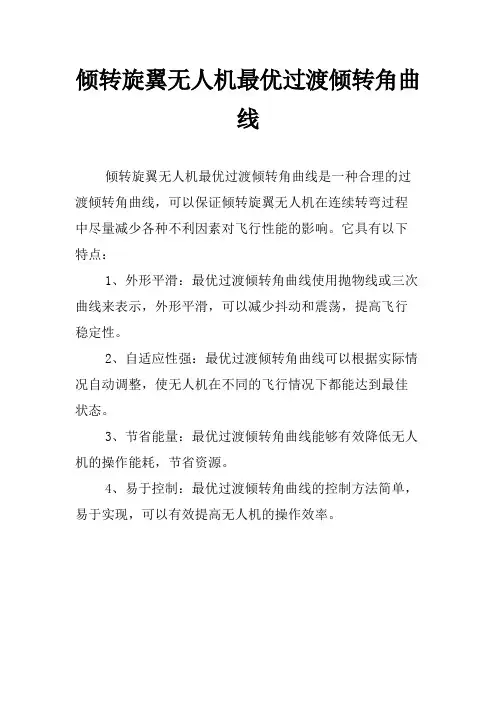 倾转旋翼无人机最优过渡倾转角曲线

倾转旋翼无人机最优过渡倾转角曲线是一种合理的过渡倾转角曲线，可以保证倾转旋翼无人机在连续转弯过程中尽量减少各种不利因素对飞行性能的影响。它具有以下特点：

1、外形平滑：最优过渡倾转角曲线使用抛物线或三次曲线来表示，外形平滑，可以减少抖动和震荡，提高飞行稳定性。

2、自适应性强：最优过渡倾转角曲线可以根据实际情况自动调整，使无人机在不同的飞行情况下都能达到最佳状态。

3、节省能量：最优过渡倾转角曲线能够有效降低无人机的操作能耗，节省资源。

4、易于控制：最优过渡倾转角曲线的控制方法简单，易于实现，可以有效提高无人机的操作效率。